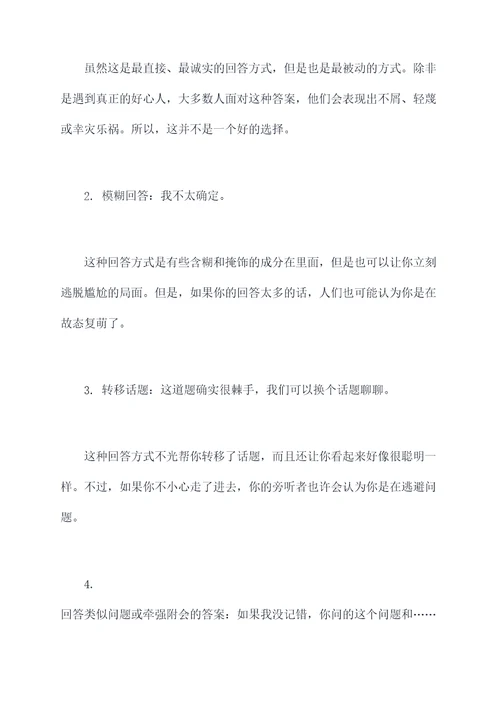 虽然这是最直接、最诚实的回答方式，但是也是最被动的方式。除非是遇到真正的好心人，大多数人面对这种答案，他们会表现出不屑、轻蔑或幸灾乐祸。所以，这并不是一个好的选择。

2. 模糊回答：我不太确定。

这种回答方式是有些含糊和掩饰的成分在里面，但是也可以让你立刻逃脱尴尬的局面。但是，如果你的回答太多的话，人们也可能认为你是在故态复萌了。

3. 转移话题：这道题确实很棘手，我们可以换个话题聊聊。

这种回答方式不光帮你转移了话题，而且还让你看起来好像很聪明一样。不过，如果你不小心走了进去，你的旁听者也许会认为你是在逃避问题。

4.
回答类似问题或牵强附会的答案：如果我没记错，你问的这个问题和……